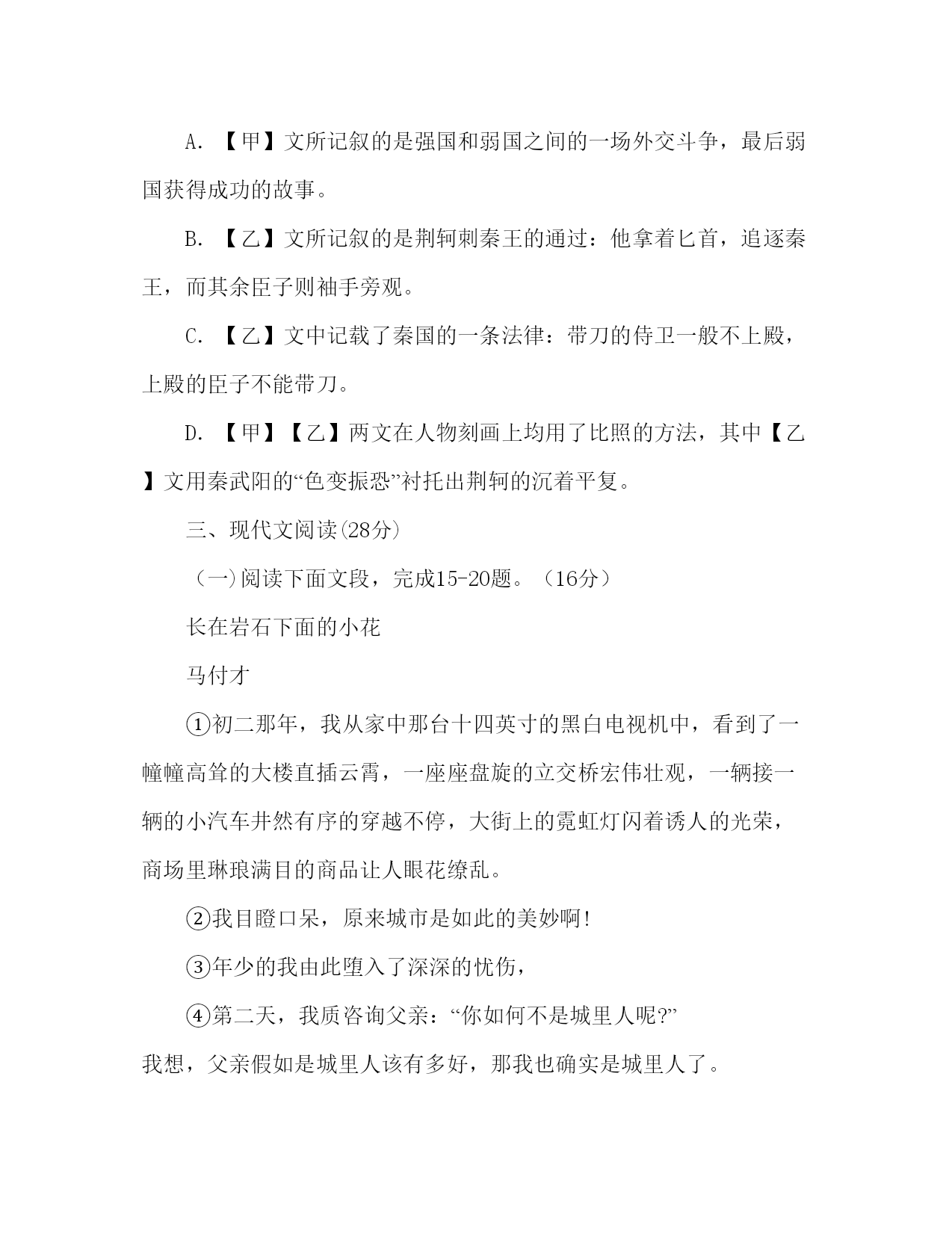 A. 【甲】文所记叙的是强国和弱国之间的一场外交斗争，最后弱国获得成功的故事。

B. 【乙】文所记叙的是荆轲刺秦王的通过：他拿着匕首，追逐秦王，而其余臣子则袖手旁观。

C. 【乙】文中记载了秦国的一条法律：带刀的侍卫一般不上殿，上殿的臣子不能带刀。

D. 【甲】【乙】两文在人物刻画上均用了比照的方法，其中【乙】文用秦武阳的“色变振恐”衬托出荆轲的沉着平复。

三、现代文阅读(28分)

（一)阅读下面文段，完成15-20题。（16分）

长在岩石下面的小花

马付才

①初二那年，我从家中那台十四英寸的黑白电视机中，看到了一幢幢高耸的大楼直插云霄，一座座盘旋的立交桥宏伟壮观，一辆接一辆的小汽车井然有序的穿越不停，大街上的霓虹灯闪着诱人的光荣，商场里琳琅满目的商品让人眼花缭乱。

②我目瞪口呆，原来城市是如此的美妙啊!

③年少的我由此堕入了深深的忧伤，

④第二天，我质咨询父亲：“你如何不是城里人呢?”
我想，父亲假如是城里人该有多好，那我也确实是城里人了。